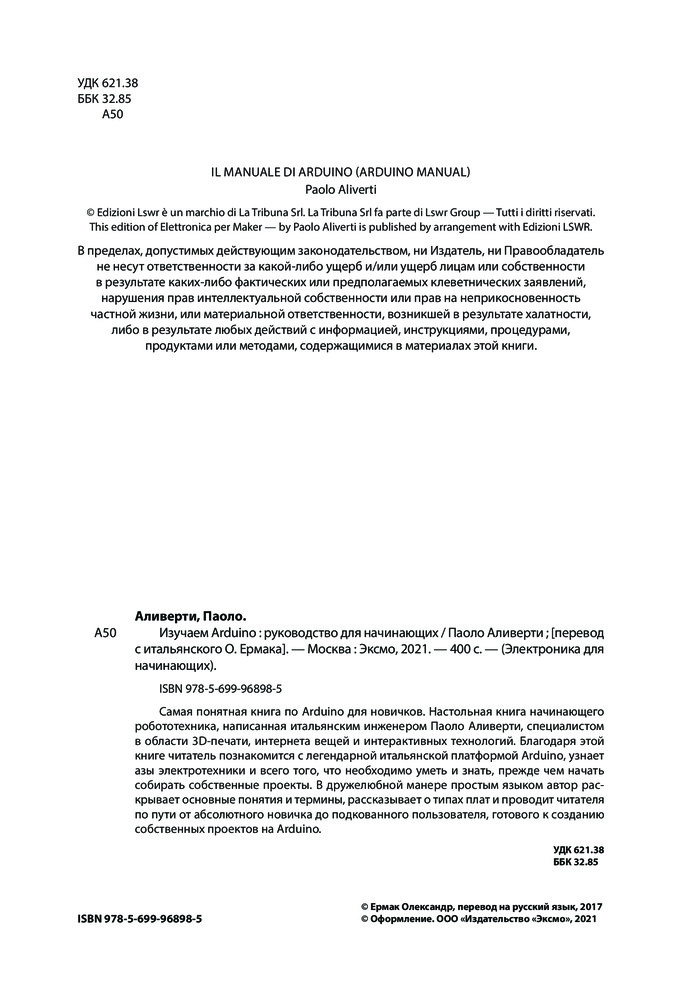 УДК 621.38
ББК 32.85
А50

IL MANUALE DI ARDUINO (ARDUINO MANUAL)
Paolo Aliverti

© Edizioni Lswr è un marchio di La Tribuna Srl. La Tribuna Srl fa parte di Lswr Group — Tutti i diritti riservati. This edition of Elettronica per Maker — by Paolo Aliverti is published by arrangement with Edizioni LSWR.

В пределах, допустимых действующим законодательством, ни Издатель, ни Правообладатель не несут ответственности за какой-либо ущерб и/или ущерб лицам или собственности в результате каких-либо фактических или предполагаемых клеветнических заявлений, нарушения прав интеллектуальной собственности или прав на неприкосновенность частной жизни, или материальной ответственности, возникшей в результате халатности, либо в результате любых действий с информацией, инструкциями, процедурами, продуктами или методами, содержащимися в материалах этой книги.

Аливерти, Паоло.
А50 Изучаем Arduino : руководство для начинающих / Паоло Аливерти ; [перевод с итальянского О. Ермака]. — Москва : Эксмо, 2021. — 400 с. — (Электроника для начинающих).

ISBN 978-5-699-96898-5

Самая понятная книга по Arduino для новичков. Настольная книга начинающего робототехника, написанная итальянским инженером Паоло Аливерти, специалистом в области 3D-печати, интернета вещей и интерактивных технологий. Благодаря этой книге читатель познакомится с легендарной итальянской платформой Arduino, узнает азы электротехники и всего того, что необходимо уметь и знать, прежде чем начать собирать собственные проекты. В дружелюбной манере простым языком автор раскрывает основные понятия и термины, рассказывает о типах плат и проводит читателя по пути от абсолютного новичка до подкованного пользователя, готового к созданию собственных проектов на Arduino.

УДК 621.38
ББК 32.85

ISBN 978-5-699-96898-5

© Ермак Олександр, перевод на русский язык, 2017
© Оформление. ООО «Издательство «Эксмо», 2021